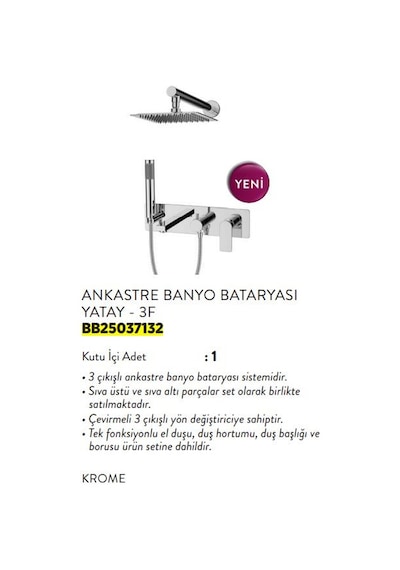 YENİ

ANKASTRE BANYO BATARYASI YATAY - 3F
BB25037132

Kutu İçi Adet : 1

• 3 çıkışlı ankastre banyo bataryası sistemidir.
• Sıva üstü ve sıva altı parçalar set olarak birlikte satılmaktadır.
• Çevirmeli 3 çıkışlı yön değiştiriciye sahiptir.
• Tek fonksiyonlu el duşu, duş hortumu, duş başlığı ve borusu ürün setine dahildir.

KROME